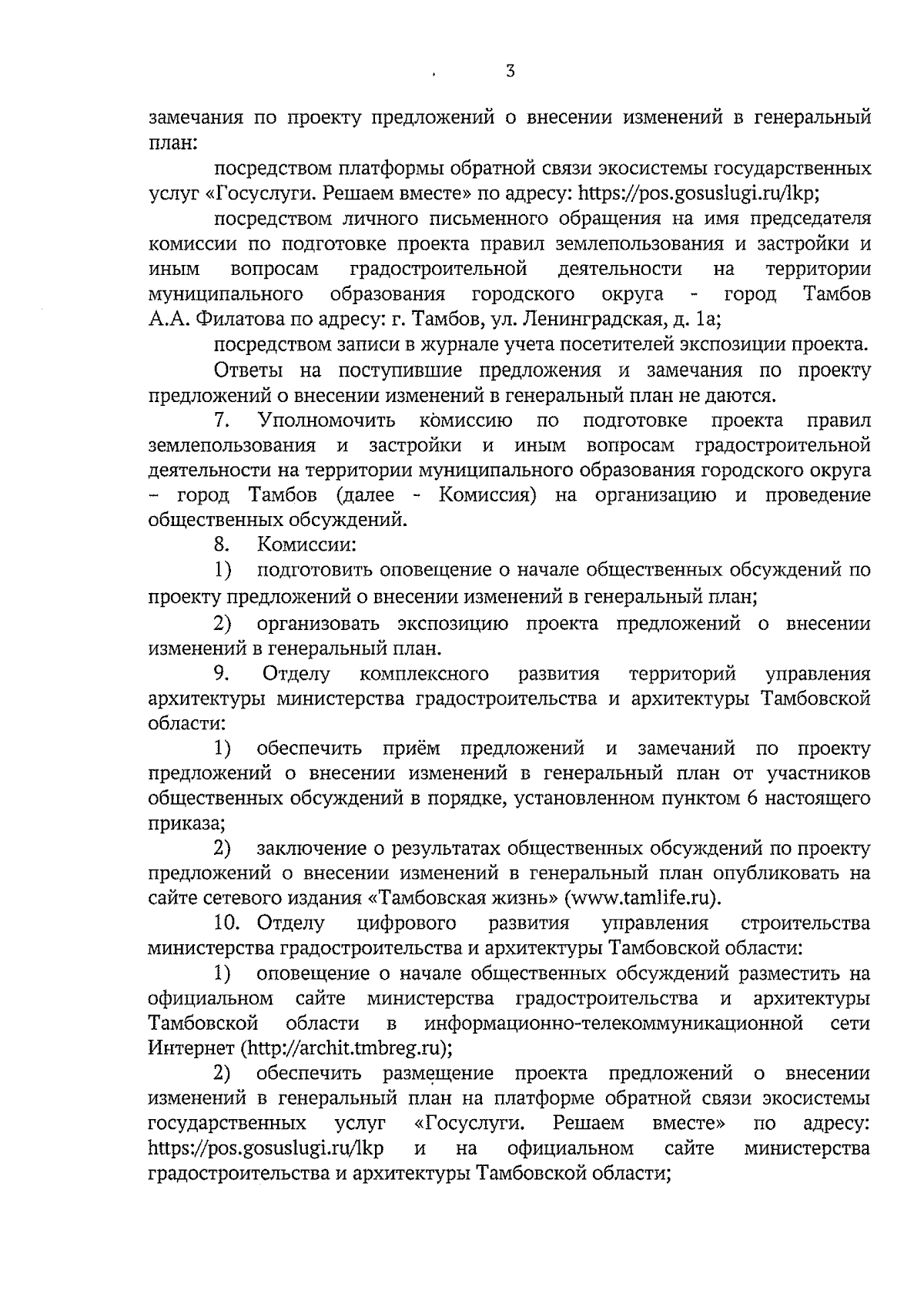 3

замечания по проекту предложений о внесении изменений в генеральный план:

посредством платформы обратной связи экосистемы государственных услуг «Госуслуги. Решаем вместе» по адресу: https://pos.gosuslugi.ru/lkp;

посредством личного письменного обращения на имя председателя комиссии по подготовке проекта правил землепользования и застройки и иным вопросам градостроительной деятельности на территории муниципального образования городского округа - город Тамбов А.А. Филатова по адресу: г. Тамбов, ул. Ленинградская, д. 1а;

посредством записи в журнале учета посетителей экспозиции проекта.

Ответы на поступившие предложения и замечания по проекту предложений о внесении изменений в генеральный план не даются.

7. Уполномочить комиссию по подготовке проекта правил землепользования и застройки и иным вопросам градостроительной деятельности на территории муниципального образования городского округа – город Тамбов (далее - Комиссия) на организацию и проведение общественных обсуждений.

8. Комиссии:

1) подготовить оповещение о начале общественных обсуждений по проекту предложений о внесении изменений в генеральный план;

2) организовать экспозицию проекта предложений о внесении изменений в генеральный план.

9. Отделу комплексного развития территорий управления архитектуры министерства градостроительства и архитектуры Тамбовской области:

1) обеспечить приём предложений и замечаний по проекту предложений о внесении изменений в генеральный план от участников общественных обсуждений в порядке, установленном пунктом 6 настоящего приказа;

2) заключение о результатах общественных обсуждений по проекту предложений о внесении изменений в генеральный план опубликовать на сайте сетевого издания «Тамбовская жизнь» (www.tamlife.ru).

10. Отделу цифрового развития управления строительства министерства градостроительства и архитектуры Тамбовской области:

1) оповещение о начале общественных обсуждений разместить на официальном сайте министерства градостроительства и архитектуры Тамбовской области в информационно-телекоммуникационной сети Интернет (http://archit.tmbreg.ru);

2) обеспечить размещение проекта предложений о внесении изменений в генеральный план на платформе обратной связи экосистемы государственных услуг «Госуслуги. Решаем вместе» по адресу: https://pos.gosuslugi.ru/lkp и на официальном сайте министерства градостроительства и архитектуры Тамбовской области;